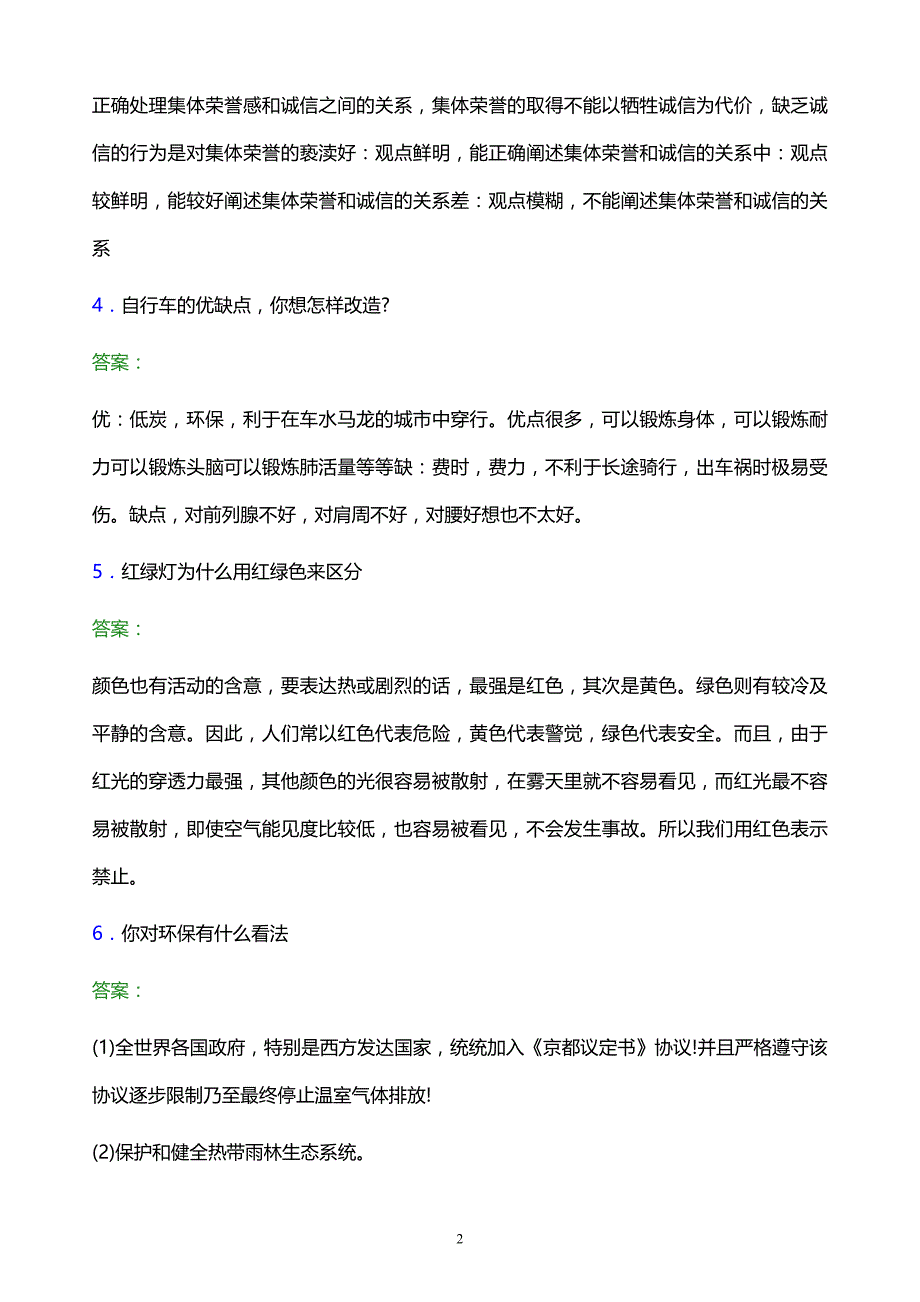 正确处理集体荣誉感和诚信之间的关系，集体荣誉的取得不能以牺牲诚信为代价，缺乏诚信的行为是对集体荣誉的亵渎好：观点鲜明，能正确阐述集体荣誉和诚信的关系中：观点较鲜明，能较好阐述集体荣誉和诚信的关系差：观点模糊，不能阐述集体荣誉和诚信的关系

4．自行车的优缺点，你想怎样改造?

答案：

优：低炭，环保，利于在车水马龙的城市中穿行。优点很多，可以锻炼身体，可以锻炼耐力可以锻炼头脑可以锻炼肺活量等等缺：费时，费力，不利于长途骑行，出车祸时极易受伤。缺点，对前列腺不好，对肩周不好，对腰好想也不太好。

5．红绿灯为什么用红绿色来区分

答案：

颜色也有活动的含意，要表达热或剧烈的话，最强是红色，其次是黄色。绿色则有较冷及平静的含意。因此，人们常以红色代表危险，黄色代表警觉，绿色代表安全。而且，由于红光的穿透力最强，其他颜色的光很容易被散射，在雾天里就不容易看见，而红光最不容易被散射，即使空气能见度比较低，也容易被看见，不会发生事故。所以我们用红色表示禁止。

6．你对环保有什么看法

答案：

(1)全世界各国政府，特别是西方发达国家，统统加入《京都议定书》协议!并且严格遵守该协议逐步限制乃至最终停止温室气体排放!

(2)保护和健全热带雨林生态系统。

2